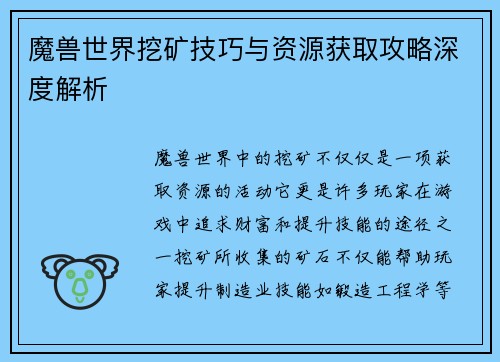 魔兽世界挖矿技巧与资源获取攻略深度解析

魔兽世界中的挖矿不仅仅是一项获取资源的活动它更是许多玩家在游戏中追求财富和提升技能的途径之一挖矿所收集的矿石不仅能帮助玩家提升制造业技能如锻造工程学等